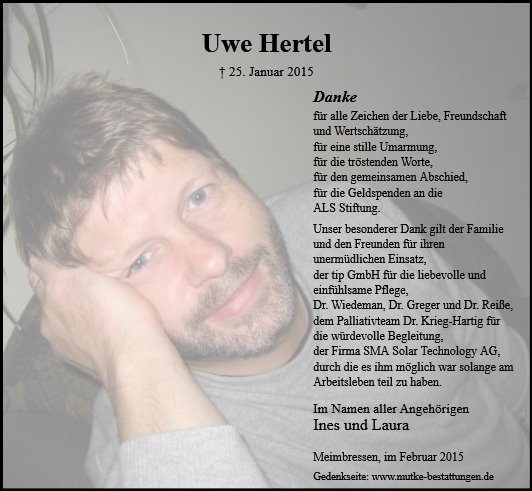 Uwe Hertel

† 25. Januar 2015

Danke
für alle Zeichen der Liebe, Freundschaft und Wertschätzung,
für eine stille Umarmung,
für die tröstenden Worte,
für den gemeinsamen Abschied,
für die Geldspenden an die ALS Stiftung.

Unser besonderer Dank gilt der Familie und den Freunden für ihren unermüdlichen Einsatz,
der tip GmbH für die liebevolle und einfühlsame Pflege,
Dr. Wiedeman, Dr. Greger und Dr. Reiße,
dem Palliativteam Dr. Krieg-Hartig für die würdevolle Begleitung,
der Firma SMA Solar Technology AG, durch die es ihm möglich war solange am Arbeitsleben teil zu haben.

Im Namen aller Angehörigen
Ines und Laura

Meimbressen, im Februar 2015

Gedenkseite: www.mutke-bestattungen.de